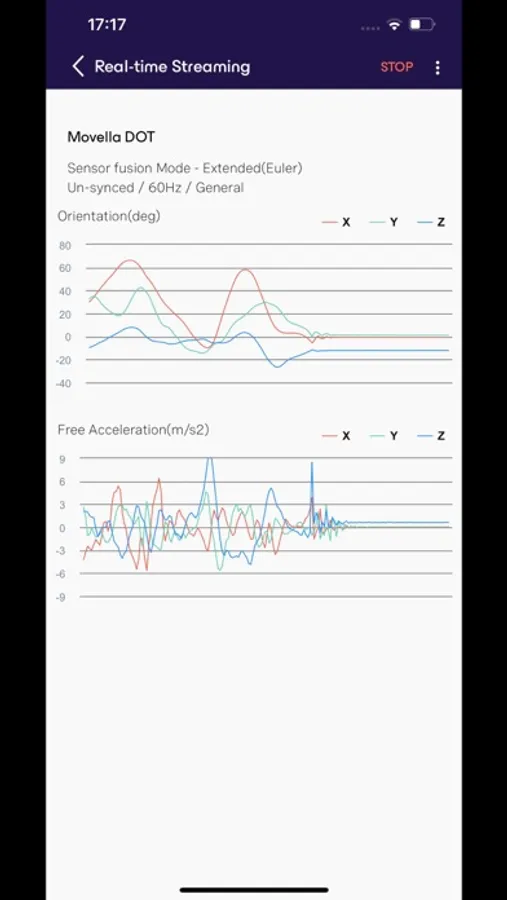 17:17

Real-time Streaming STOP

Movella DOT

Sensor fusion Mode - Extended(Euler)
Un-synced / 60Hz / General

Orientation(deg)
X Y Z
80
60
40
20
0
-20
-40

Free Acceleration(m/s2)
X Y Z
9
6
3
0
-3
-6
-9